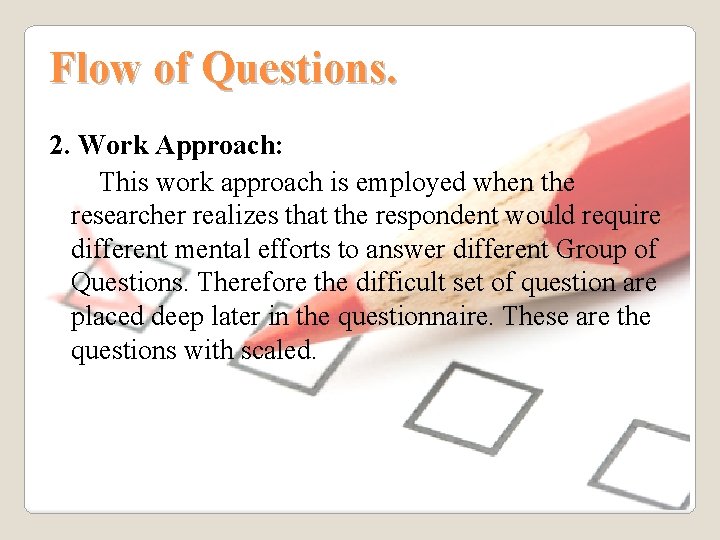 Flow of Questions.

2. Work Approach:

This work approach is employed when the researcher realizes that the respondent would require different mental efforts to answer different Group of Questions. Therefore the difficult set of question are placed deep later in the questionnaire. These are the questions with scaled.